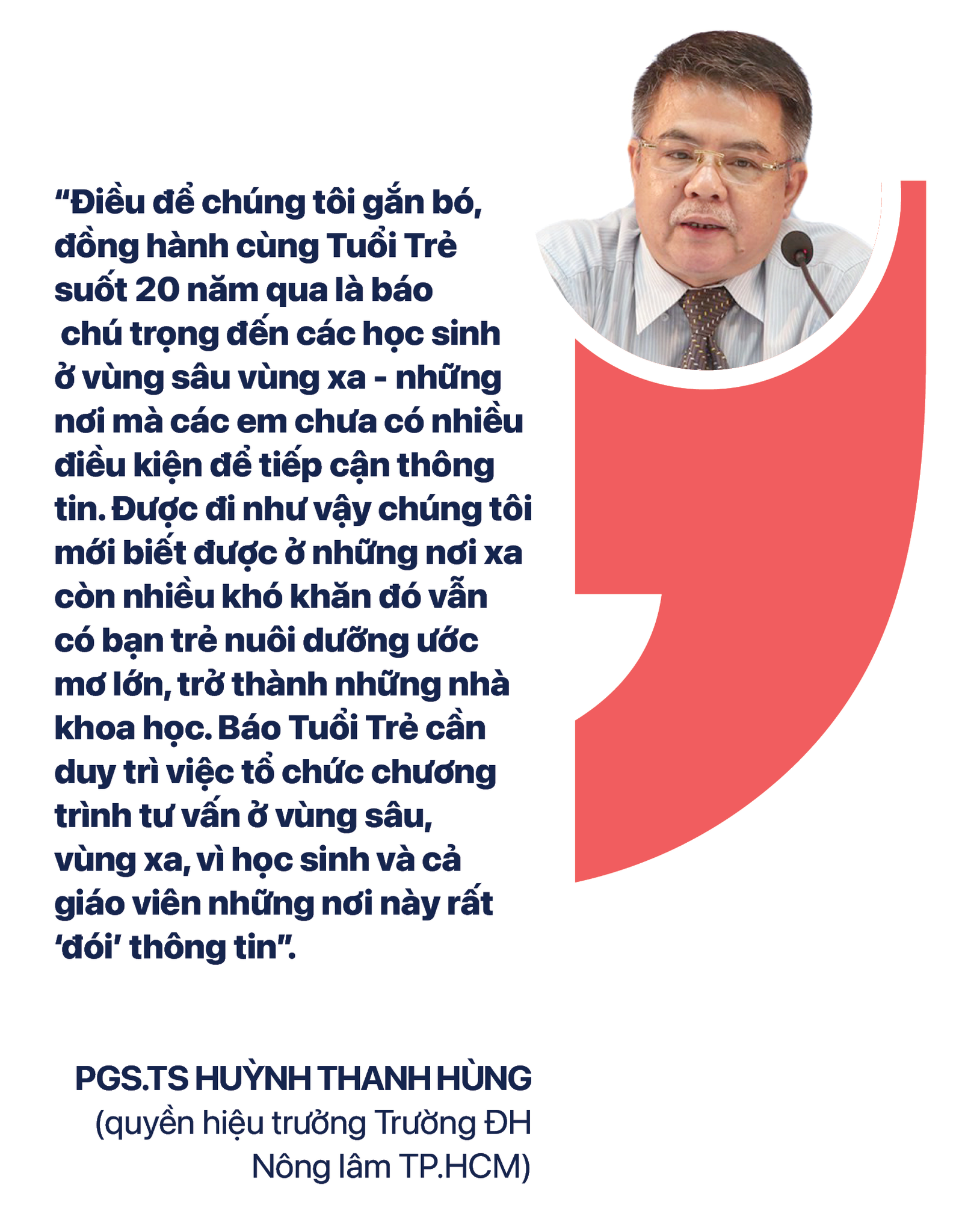 “Điều để chúng tôi gắn bó, đồng hành cùng Tuổi Trẻ suốt 20 năm qua là báo chú trọng đến các học sinh ở vùng sâu vùng xa - những nơi mà các em chưa có nhiều điều kiện để tiếp cận thông tin. Được đi như vậy chúng tôi mới biết được ở những nơi xa còn nhiều khó khăn đó vẫn có bạn trẻ nuôi dưỡng ước mơ lớn, trở thành những nhà khoa học. Báo Tuổi Trẻ cần duy trì việc tổ chức chương trình tư vấn ở vùng sâu, vùng xa, vì học sinh và cả giáo viên những nơi này rất ‘đói’ thông tin”.

PGS.TS HUỲNH THANH HÙNG
(quyền hiệu trưởng Trường ĐH Nông lâm TP.HCM)